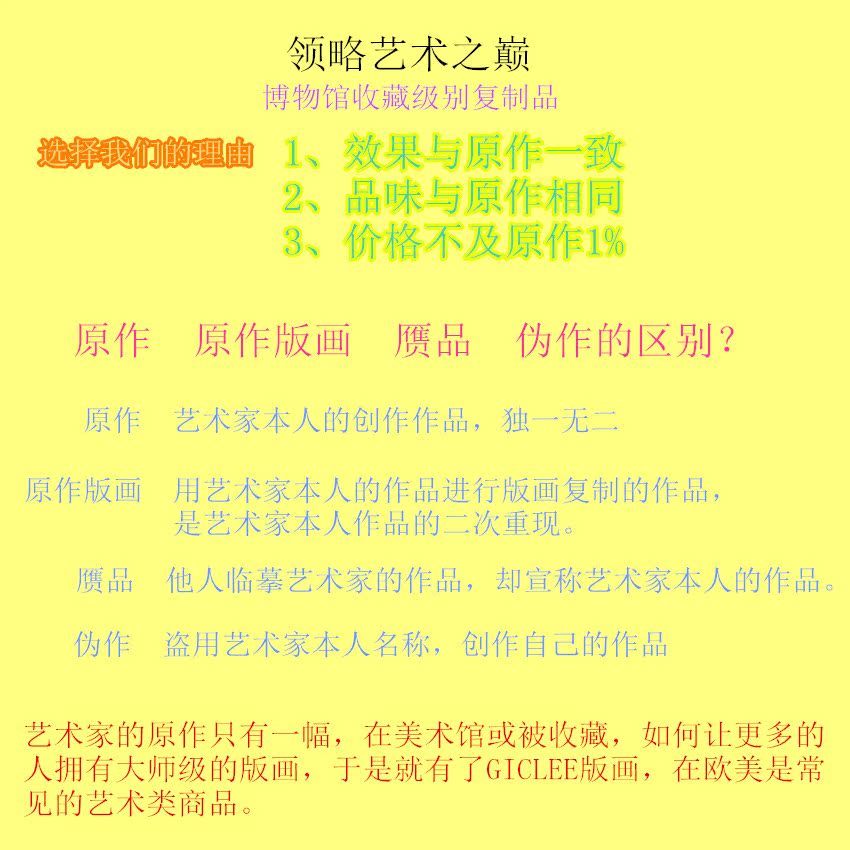 领略艺术之巅
博物馆收藏级别复制品

选择我们的理由 1、效果与原作一致
2、品味与原作相同
3、价格不及原作1%

原作 原作版画 赝品 伪作的区别？

原作 艺术家本人的创作作品，独一无二

原作版画 用艺术家本人的作品进行版画复制的作品，是艺术家本人作品的二次重现。

赝品 他人临摹艺术家的作品，却宣称艺术家本人的作品。

伪作 盗用艺术家本人名称，创作自己的作品

艺术家的原作只有一幅，在美术馆或被收藏，如何让更多的人拥有大师级的版画，于是就有了GICLEE版画，在欧美是常见的艺术类商品。